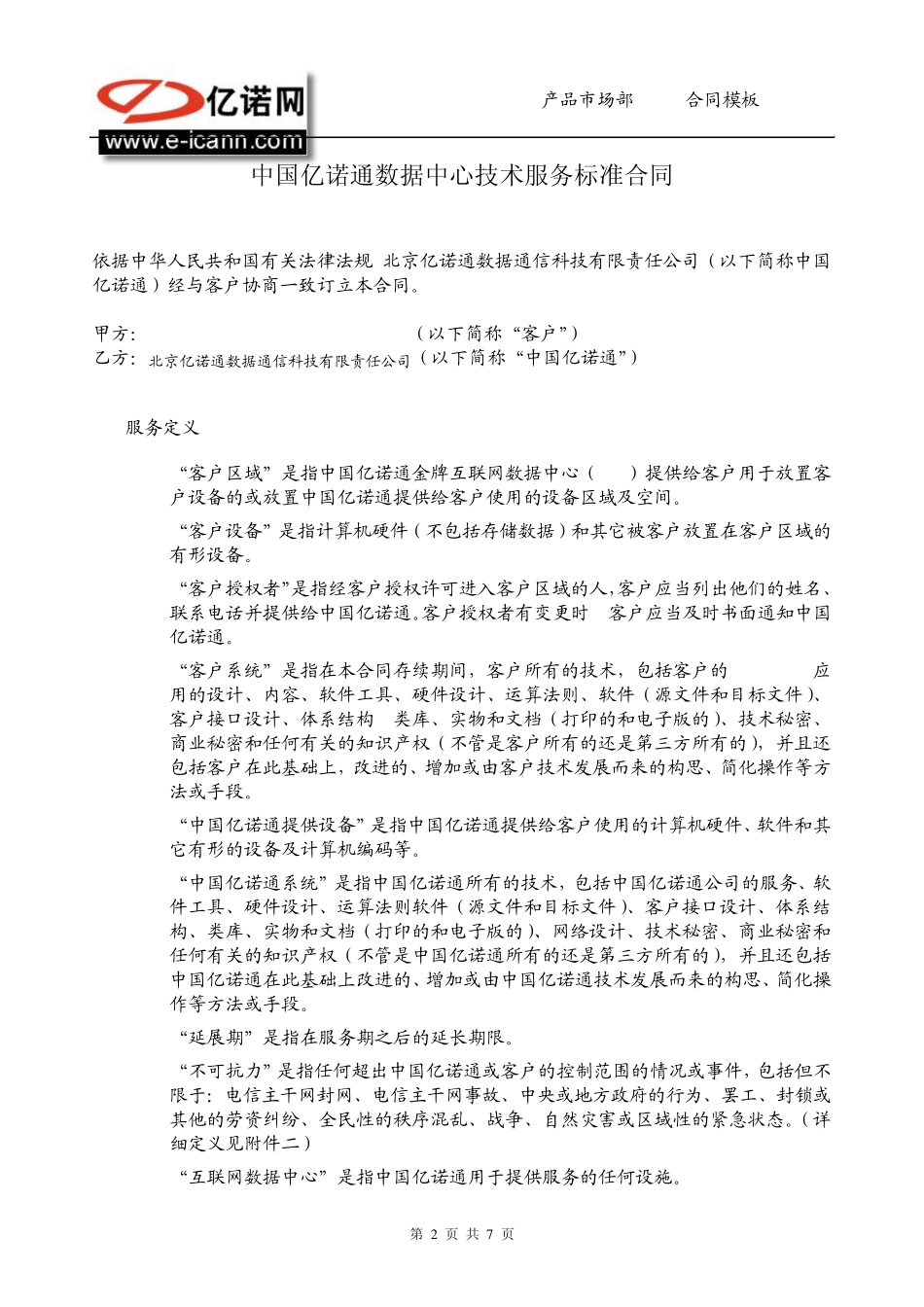 亿诺网
www.e-icann.com

产品市场部　　合同模板

中国亿诺通数据中心技术服务标准合同

依据中华人民共和国有关法律法规 北京亿诺通数据通信科技有限责任公司（以下简称中国亿诺通）经与客户协商一致订立本合同。

甲方:　　　　　　　　　　　　　　　（以下简称“客户”）
乙方: 北京亿诺通数据通信科技有限责任公司（以下简称“中国亿诺通”）

服务定义

“客户区域”是指中国亿诺通金牌互联网数据中心（　　）提供给客户用于放置客户设备的或放置中国亿诺通提供给客户使用的设备区域及空间。

“客户设备”是指计算机硬件（不包括存储数据）和其它被客户放置在客户区域的有形设备。

“客户授权者”是指经客户授权许可进入客户区域的人,客户应当列出他们的姓名、联系电话并提供给中国亿诺通。客户授权者有变更时　客户应当及时书面通知中国亿诺通。

“客户系统”是指在本合同存续期间，客户所有的技术，包括客户的　　　　应用的设计、内容、软件工具、硬件设计、运算法则、软件（源文件和目标文件）、客户接口设计、体系结构　类库、实物和文档（打印的和电子版的）、技术秘密、商业秘密和任何有关的知识产权（不管是客户所有的还是第三方所有的），并且还包括客户在此基础上，改进的、增加或由客户技术发展而来的构思、简化操作等方法或手段。

“中国亿诺通提供设备”是指中国亿诺通提供给客户使用的计算机硬件、软件和其它有形的设备及计算机编码等。

“中国亿诺通系统”是指中国亿诺通所有的技术，包括中国亿诺通公司的服务、软件工具、硬件设计、运算法则软件（源文件和目标文件）、客户接口设计、体系结构、类库、实物和文档（打印的和电子版的）、网络设计、技术秘密、商业秘密和任何有关的知识产权（不管是中国亿诺通所有的还是第三方所有的），并且还包括中国亿诺通在此基础上改进的、增加或由中国亿诺通技术发展而来的构思、简化操作等方法或手段。

“延展期”是指在服务期之后的延长期限。

“不可抗力”是指任何超出中国亿诺通或客户的控制范围的情况或事件，包括但不限于：电信主干网封网、电信主干网事故、中央或地方政府的行为、罢工、封锁或其他的劳资纠纷、全民性的秩序混乱、战争、自然灾害或区域性的紧急状态。（详细定义见附件二）

“互联网数据中心”是指中国亿诺通用于提供服务的任何设施。

第 2 页 共 7 页